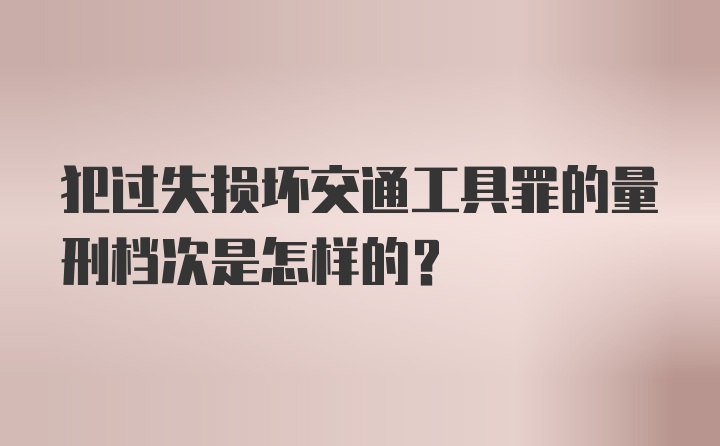 犯过失损坏交通工具罪的量刑档次是怎样的？